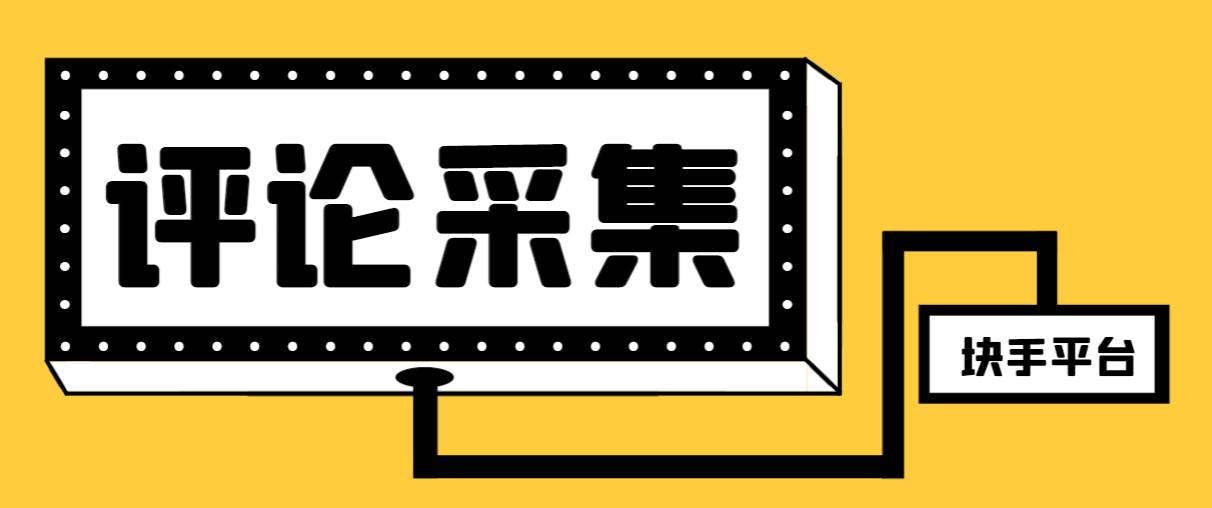 评论采集

块手平台